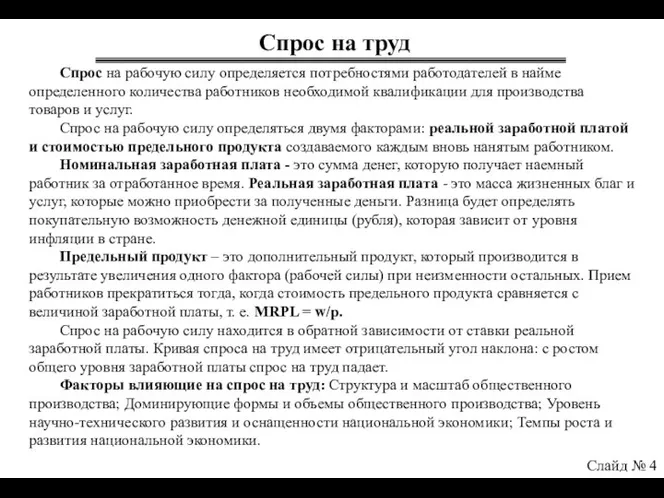 Спрос на труд

Спрос на рабочую силу определяется потребностями работодателей в найме определенного количества работников необходимой квалификации для производства товаров и услуг.

Спрос на рабочую силу определяться двумя факторами: реальной заработной платой и стоимостью предельного продукта создаваемого каждым вновь нанятым работником.

Номинальная заработная плата - это сумма денег, которую получает наемный работник за отработанное время. Реальная заработная плата - это масса жизненных благ и услуг, которые можно приобрести за полученные деньги. Разница будет определять покупательную возможность денежной единицы (рубля), которая зависит от уровня инфляции в стране.

Предельный продукт – это дополнительный продукт, который производится в результате увеличения одного фактора (рабочей силы) при неизменности остальных. Прием работников прекратиться тогда, когда стоимость предельного продукта сравняется с величиной заработной платы, т. е. MRPL = w/p.

Спрос на рабочую силу находится в обратной зависимости от ставки реальной заработной платы. Кривая спроса на труд имеет отрицательный угол наклона: с ростом общего уровня заработной платы спрос на труд падает.

Факторы влияющие на спрос на труд: Структура и масштаб общественного производства; Доминирующие формы и объемы общественного производства; Уровень научно-технического развития и оснащенности национальной экономики; Темпы роста и развития национальной экономики.

Слайд № 4